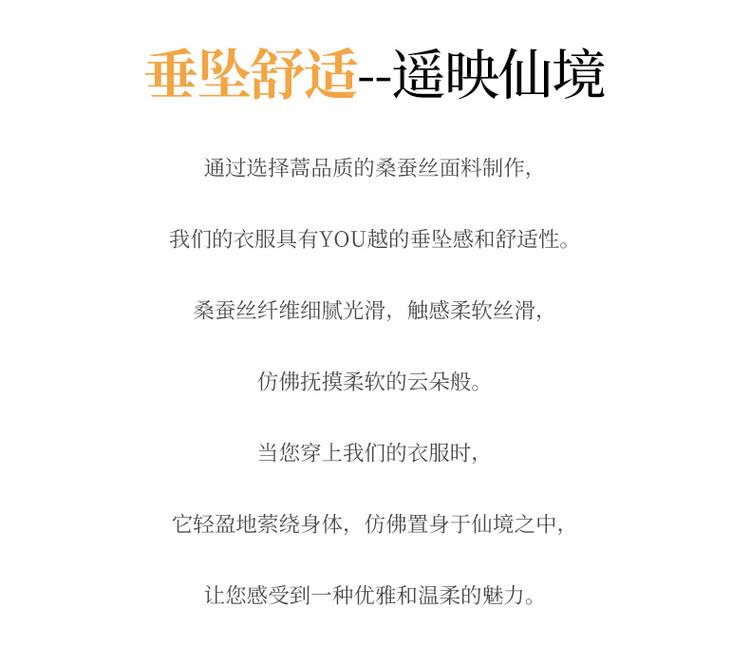 垂坠舒适--遥映仙境

通过选择蒿品质的桑蚕丝面料制作,

我们的衣服具有YOU越的垂坠感和舒适性。

桑蚕丝纤维细腻光滑,触感柔软丝滑,

仿佛抚摸柔软的云朵般。

当您穿上我们的衣服时,

它轻盈地萦绕身体,仿佛置身于仙境之中,

让您感受到一种优雅和温柔的魅力。